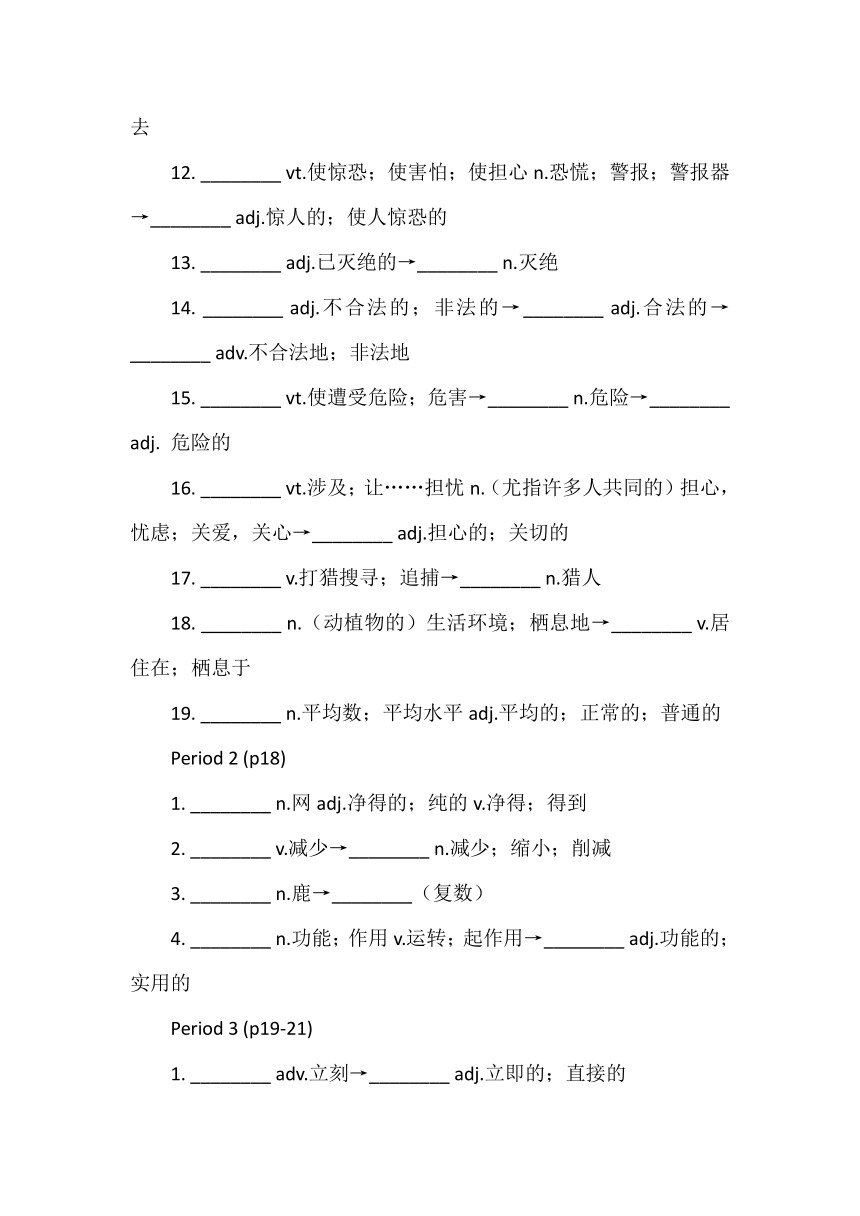 去

12. ________ vt.使惊恐；使害怕；使担心 n.恐慌；警报；警报器→________ adj.惊人的；使人惊恐的

13. ________ adj.已灭绝的→________ n.灭绝

14. ________ adj.不合法的；非法的→________ adj.合法的→________ adv.不合法地；非法地

15. ________ vt.使遭受危险；危害→________ n.危险→________ adj. 危险的

16. ________ vt.涉及；让……担忧 n.（尤指许多人共同的）担心，忧虑；关爱，关心→________ adj.担心的；关切的

17. ________ v.打猎搜寻；追捕→________ n.猎人

18. ________ n.（动植物的）生活环境；栖息地→________ v.居住在；栖息于

19. ________ n.平均数；平均水平 adj.平均的；正常的；普通的

Period 2 (p18)

1. ________ n.网 adj.净得的；纯的 v.净得；得到

2. ________ v.减少→________ n.减少；缩小；削减

3. ________ n.鹿→________（复数）

4. ________ n.功能；作用 v.运转；起作用→________ adj.功能的；实用的

Period 3 (p19-21)

1. ________ adv.立刻→________ adj.立即的；直接的